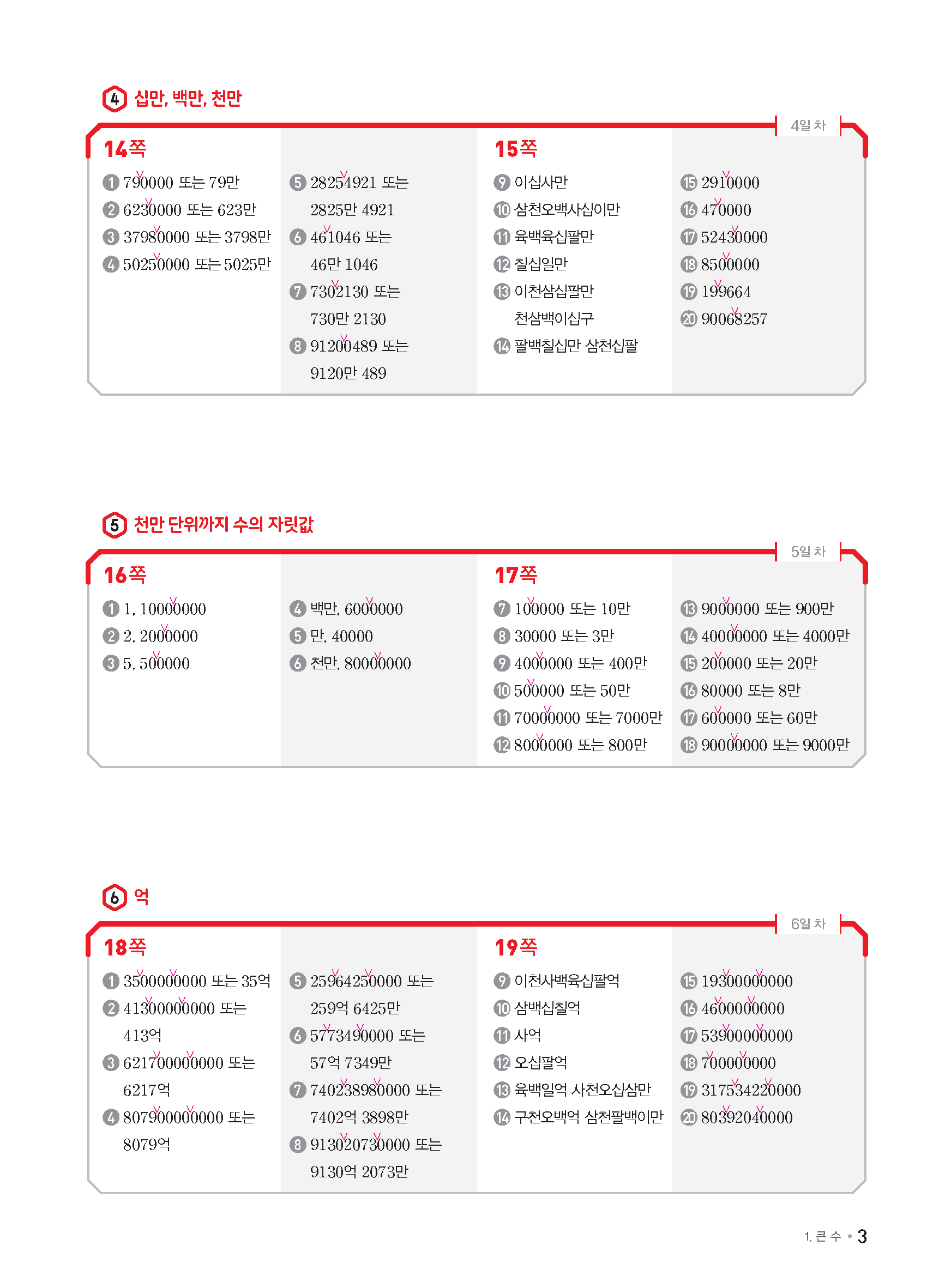 4 십만, 백만, 천만

4일 차

14쪽

1 790000 또는 79만
2 6230000 또는 623만
3 37980000 또는 3798만
4 50250000 또는 5025만

5 28254921 또는 2825만 4921
6 461046 또는 46만 1046
7 7302130 또는 730만 2130
8 91200489 또는 9120만 489

15쪽

9 이십사만
10 삼천오백사십이만
11 육백육십팔만
12 칠십일만
13 이천삼십팔만 천삼백이십구
14 팔백칠십만 삼천십팔

15 2910000
16 470000
17 52430000
18 8500000
19 199664
20 90068257

5 천만 단위까지 수의 자릿값

5일 차

16쪽

1 1, 10000000
2 2, 2000000
3 5, 500000

4 백만, 6000000
5 만, 40000
6 천만, 80000000

17쪽

7 100000 또는 10만
8 30000 또는 3만
9 4000000 또는 400만
10 500000 또는 50만
11 70000000 또는 7000만
12 8000000 또는 800만

13 9000000 또는 900만
14 40000000 또는 4000만
15 200000 또는 20만
16 80000 또는 8만
17 600000 또는 60만
18 90000000 또는 9000만

6 억

6일 차

18쪽

1 3500000000 또는 35억
2 41300000000 또는 413억
3 621700000000 또는 6217억
4 807900000000 또는 8079억

5 25964250000 또는 259억 6425만
6 5773490000 또는 57억 7349만
7 740238980000 또는 7402억 3898만
8 913020730000 또는 9130억 2073만

19쪽

9 이천사백육십팔억
10 삼백십칠억
11 사억
12 오십팔억
13 육백일억 사천오십삼만
14 구천오백억 삼천팔백이만

15 19300000000
16 4600000000
17 53900000000
18 700000000
19 317534220000
20 80392040000

1. 큰 수 • 3